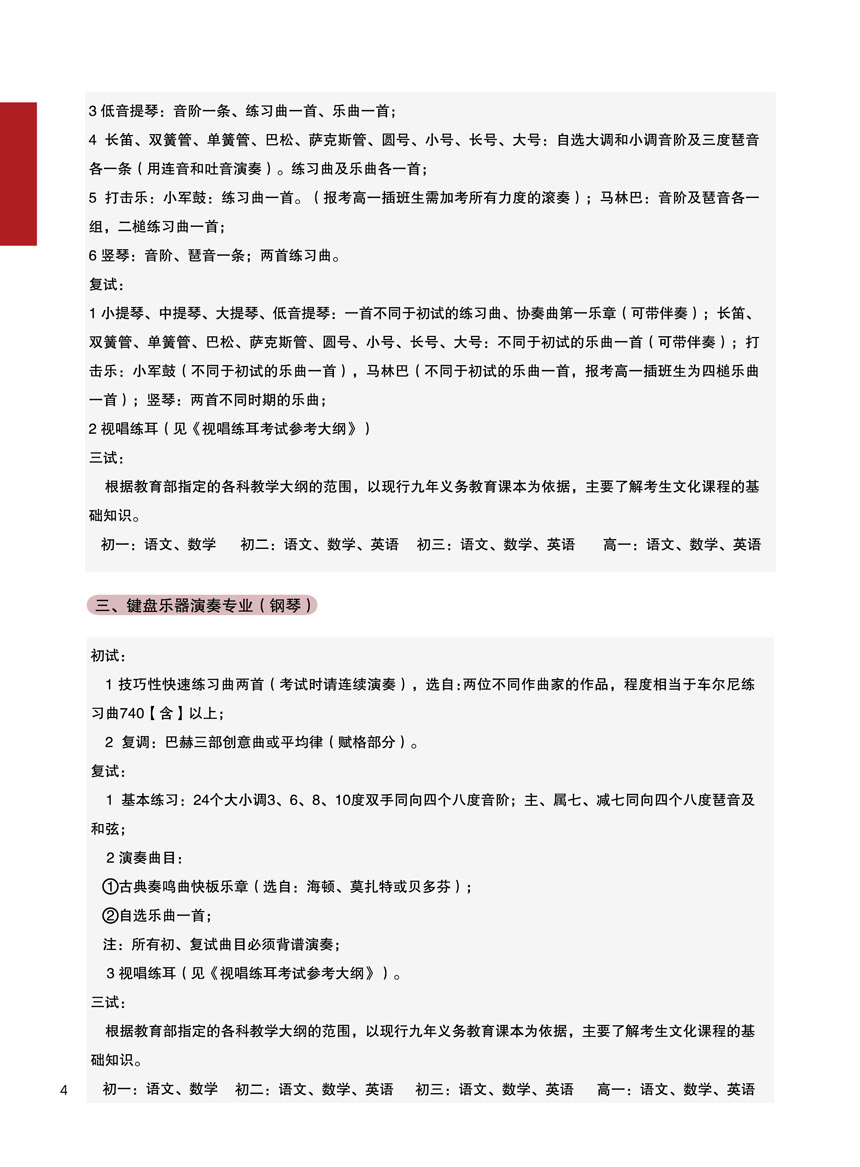 3 低音提琴：音阶一条、练习曲一首、乐曲一首；

4 长笛、双簧管、单簧管、巴松、萨克斯管、圆号、小号、长号、大号：自选大调和小调音阶及三度琶音各一条（用连音和吐音演奏）。练习曲及乐曲各一首；

5 打击乐：小军鼓：练习曲一首。（报考高一插班生需加考所有力度的滚奏）；马林巴：音阶及琶音各一组，二槌练习曲一首；

6 竖琴：音阶、琶音一条；两首练习曲。

复试：

1 小提琴、中提琴、大提琴、低音提琴：一首不同于初试的练习曲、协奏曲第一乐章（可带伴奏）；长笛、双簧管、单簧管、巴松、萨克斯管、圆号、小号、长号、大号：不同于初试的乐曲一首（可带伴奏）；打击乐：小军鼓（不同于初试的乐曲一首），马林巴（不同于初试的乐曲一首，报考高一插班生为四槌乐曲一首）；竖琴：两首不同时期的乐曲；

2 视唱练耳（见《视唱练耳考试参考大纲》）

三试：

根据教育部指定的各科教学大纲的范围，以现行九年义务教育课本为依据，主要了解考生文化课程的基础知识。

初一：语文、数学 初二：语文、数学、英语 初三：语文、数学、英语 高一：语文、数学、英语

三、键盘乐器演奏专业（钢琴）

初试：

1 技巧性快速练习曲两首（考试时请连续演奏），选自：两位不同作曲家的作品，程度相当于车尔尼练习曲740【含】以上；

2 复调：巴赫三部创意曲或平均律（赋格部分）。

复试：

1 基本练习：24个大小调3、6、8、10度双手同向四个八度音阶；主、属七、减七同向四个八度琶音及和弦；

2 演奏曲目：

①古典奏鸣曲快板乐章（选自：海顿、莫扎特或贝多芬）；

②自选乐曲一首；

注：所有初、复试曲目必须背谱演奏；

3 视唱练耳（见《视唱练耳考试参考大纲》）。

三试：

根据教育部指定的各科教学大纲的范围，以现行九年义务教育课本为依据，主要了解考生文化课程的基础知识。

初一：语文、数学 初二：语文、数学、英语 初三：语文、数学、英语 高一：语文、数学、英语

4